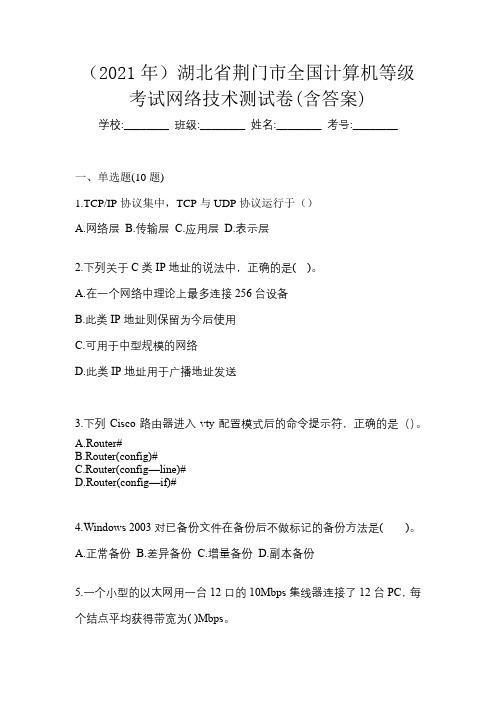 （2021 年）湖北省荆门市全国计算机等级考试网络技术测试卷(含答案)

学校:________ 班级:________ 姓名:________ 考号:________

一、单选题(10 题)

1.TCP/IP 协议集中，TCP 与 UDP 协议运行于（）

A.网络层 B.传输层 C.应用层 D.表示层

2.下列关于 C 类 IP 地址的说法中，正确的是( )。

A.在一个网络中理论上最多连接 256 台设备

B.此类 IP 地址则保留为今后使用

C.可用于中型规模的网络

D.此类 IP 地址用于广播地址发送

3.下列 Cisco 路由器进入 vty 配置模式后的命令提示符，正确的是（）。

A.Router#
B.Router(config)#
C.Router(config—line)#
D.Router(config—if)#

4.Windows 2003 对已备份文件在备份后不做标记的备份方法是( )。

A.正常备份 B.差异备份 C.增量备份 D.副本备份

5.一个小型的以太网用一台 12 口的 10Mbps 集线器连接了 12 台 PC，每个结点平均获得带宽为( )Mbps。